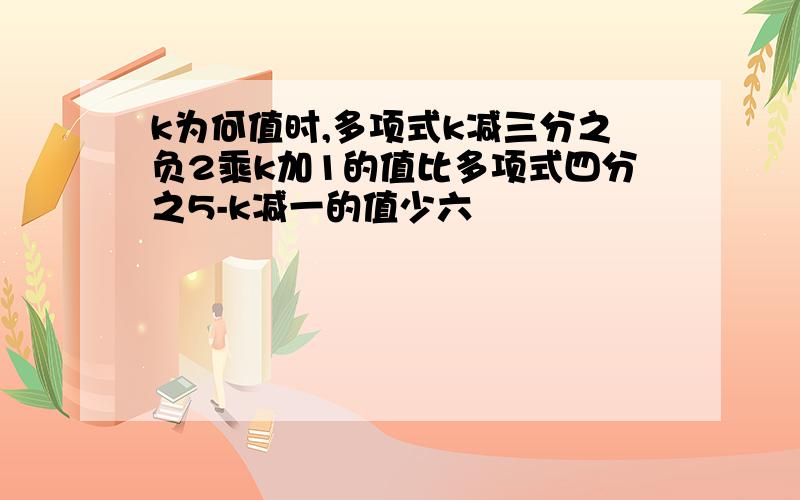 k为何值时,多项式k减三分之负2乘k加1的值比多项式四分之5-k减一的值少六